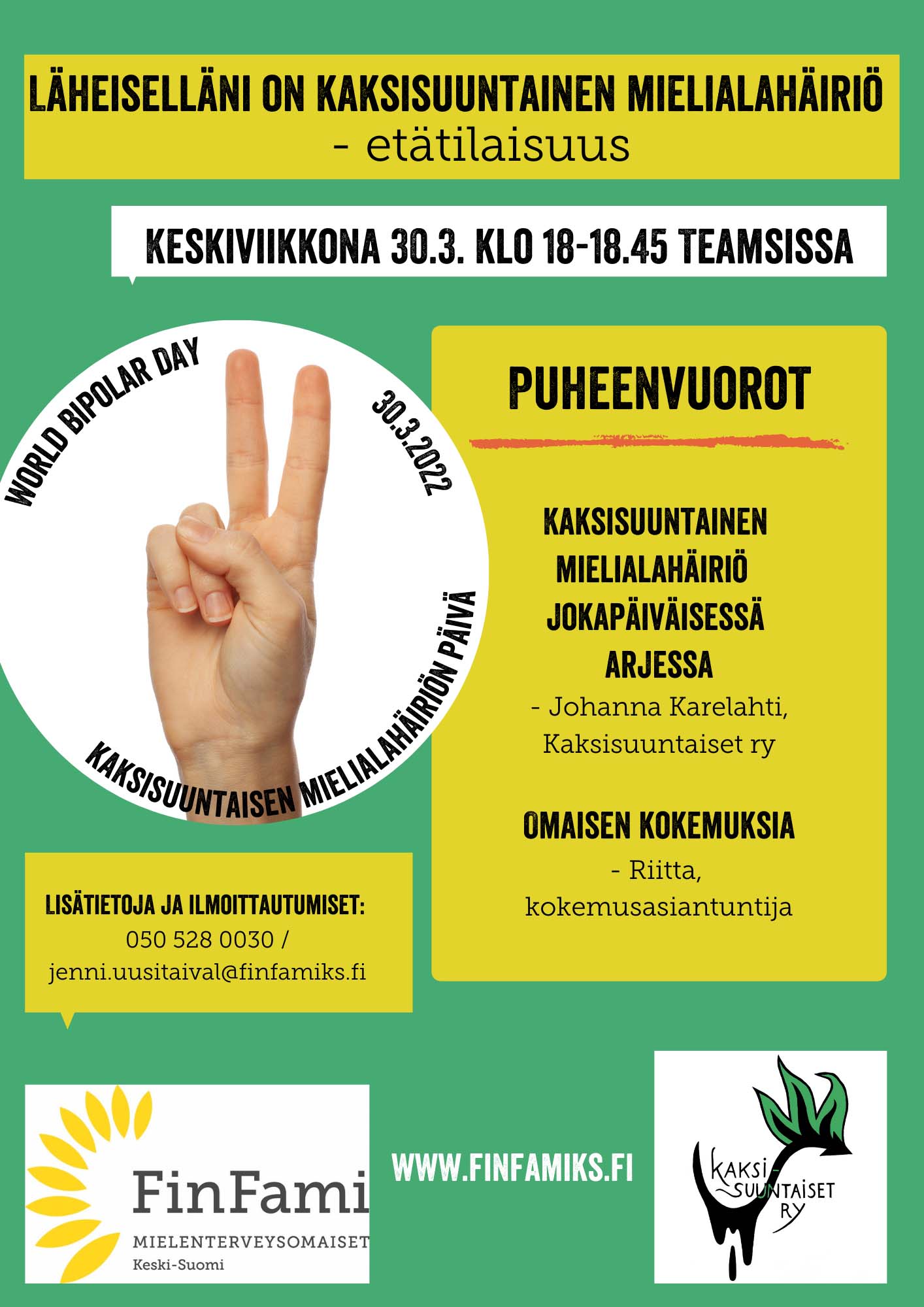 LÄHEISELLÄNI ON KAKSISUUNTAINEN MIELIALAHÄIRIÖ
- etätilaisuus

KESKIVIIKKONA 30.3. KLO 18-18.45 TEAMSISSA

WORLD BIPOLAR DAY

30.3.2022

KAKSISUUNTAISEN MIELIALAHÄIRIÖN PÄIVÄ

PUHEENVUOROT

KAKSISUUNTAINEN MIELIALAHÄIRIÖ JOKAPÄIVÄISESSÄ ARJESSA
- Johanna Karelahti, Kaksisuuntaiset ry

OMAISEN KOKEMUKSIA
- Riitta, kokemusasiantuntija

LISÄTIETOJA JA ILMOITTAUTUMISET:
050 528 0030 /
jenni.uusitaival@finfamiks.fi

FinFami
MIELENTERVEYSOMAISET
Keski-Suomi

WWW.FINFAMIKS.FI

KAKSI-SUUNTAISET RY